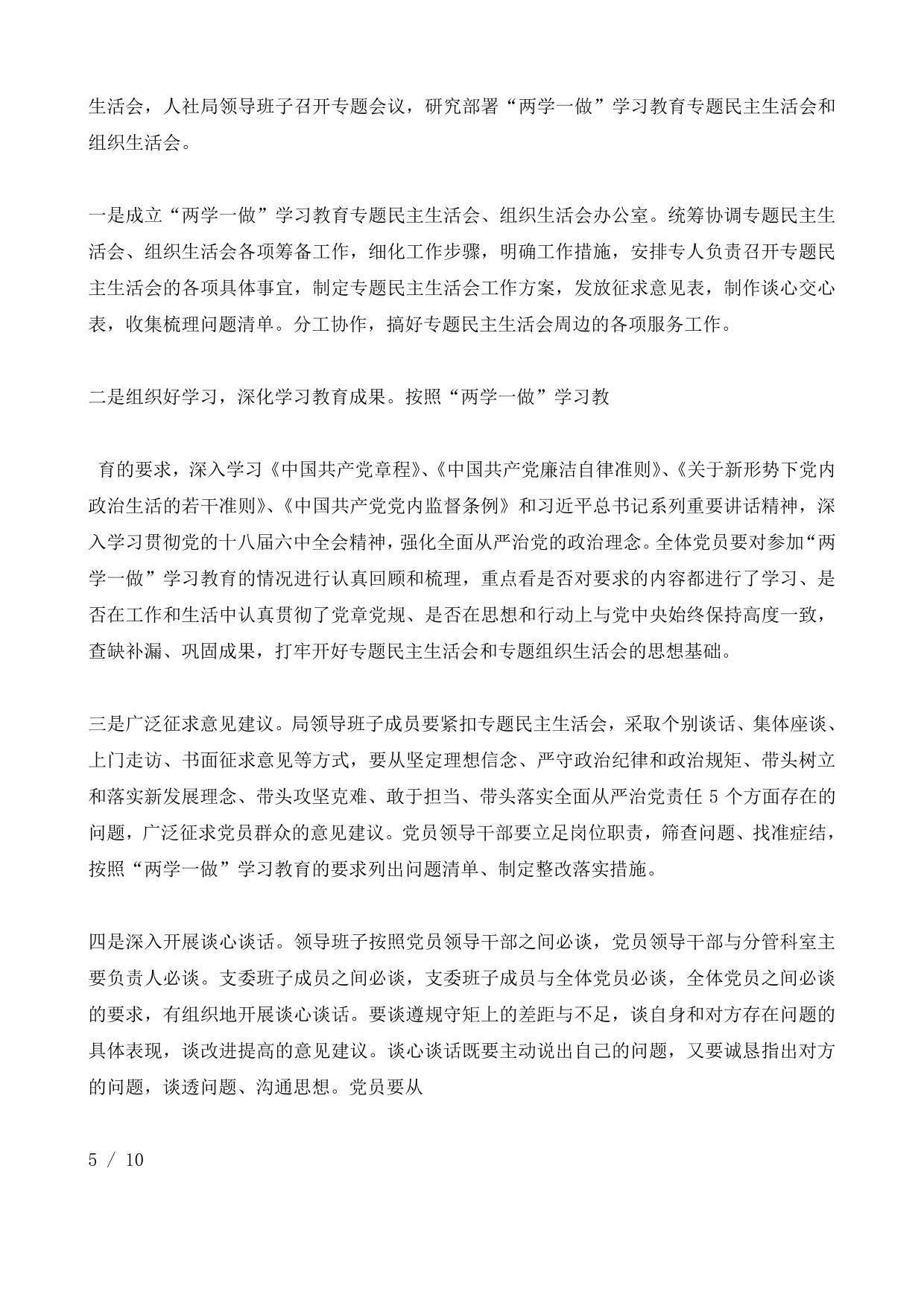 生活会，人社局领导班子召开专题会议，研究部署“两学一做”学习教育专题民主生活会和组织生活会。

一是成立“两学一做”学习教育专题民主生活会、组织生活会办公室。统筹协调专题民主生活会、组织生活会各项筹备工作，细化工作步骤，明确工作措施，安排专人负责召开专题民主生活会的各项具体事宜，制定专题民主生活会工作方案，发放征求意见表，制作谈心交心表，收集梳理问题清单。分工协作，搞好专题民主生活会周边的各项服务工作。

二是组织好学习，深化学习教育成果。按照“两学一做”学习教

育的要求，深入学习《中国共产党章程》、《中国共产党廉洁自律准则》、《关于新形势下党内政治生活的若干准则》、《中国共产党党内监督条例》和习近平总书记系列重要讲话精神，深入学习贯彻党的十八届六中全会精神，强化全面从严治党的政治理念。全体党员要对参加“两学一做”学习教育的情况进行认真回顾和梳理，重点看是否对要求的内容都进行了学习、是否在工作和生活中认真贯彻了党章党规、是否在思想和行动上与党中央始终保持高度一致，查缺补漏、巩固成果，打牢开好专题民主生活会和专题组织生活会的思想基础。

三是广泛征求意见建议。局领导班子成员要紧扣专题民主生活会，采取个别谈话、集体座谈、上门走访、书面征求意见等方式，要从坚定理想信念、严守政治纪律和政治规矩、带头树立和落实新发展理念、带头攻坚克难、敢于担当、带头落实全面从严治党责任 5 个方面存在的问题，广泛征求党员群众的意见建议。党员领导干部要立足岗位职责，筛查问题、找准症结，按照“两学一做”学习教育的要求列出问题清单、制定整改落实措施。

四是深入开展谈心谈话。领导班子按照党员领导干部之间必谈，党员领导干部与分管科室主要负责人必谈。支委班子成员之间必谈，支委班子成员与全体党员必谈，全体党员之间必谈的要求，有组织地开展谈心谈话。要谈遵规守矩上的差距与不足，谈自身和对方存在问题的具体表现，谈改进提高的意见建议。谈心谈话既要主动说出自己的问题，又要诚恳指出对方的问题，谈透问题、沟通思想。党员要从

5 / 10